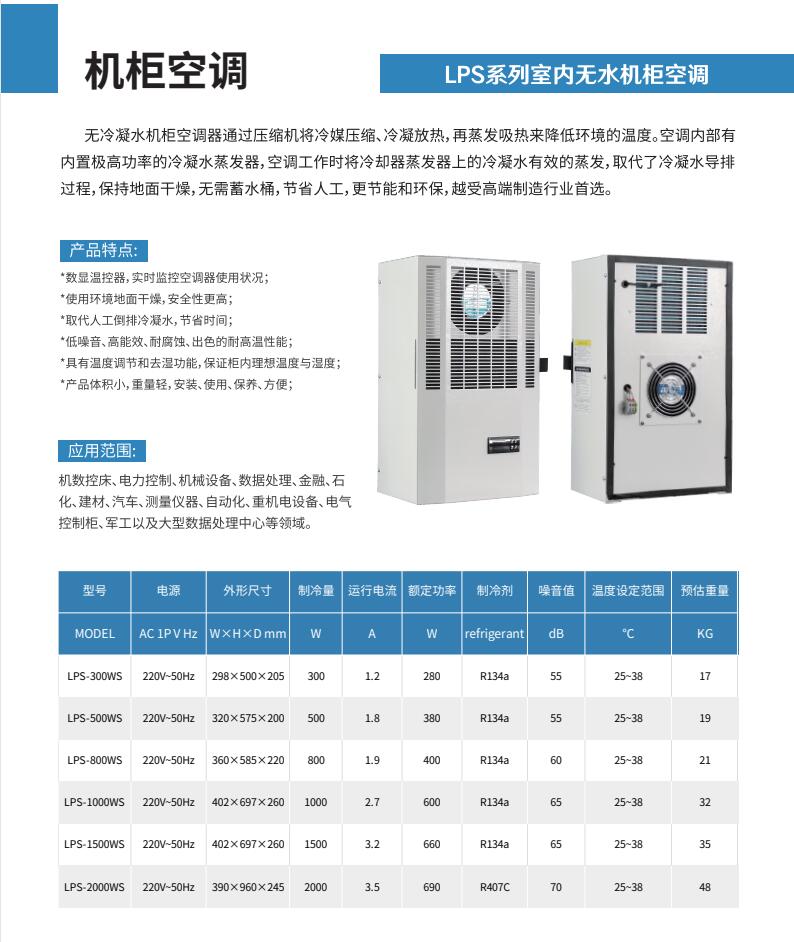 机柜空调

LPS系列室内无水机柜空调

无冷凝水机柜空调器通过压缩机将冷媒压缩、冷凝放热，再蒸发吸热来降低环境的温度。空调内部有内置极高功率的冷凝水蒸发器，空调工作时将冷却器蒸发器上的冷凝水有效的蒸发，取代了冷凝水导排过程，保持地面干燥，无需蓄水桶，节省人工，更节能和环保，越受高端制造行业首选。

产品特点:

*数显温控器，实时监控空调器使用状况；
*使用环境地面干燥，安全性更高；
*取代人工倒排冷凝水，节省时间；
*低噪音、高能效、耐腐蚀、出色的耐高温性能；
*具有温度调节和去湿功能，保证柜内理想温度与湿度；
*产品体积小，重量轻，安装、使用、保养、方便；

应用范围:

机数控床、电力控制、机械设备、数据处理、金融、石化、建材、汽车、测量仪器、自动化、重机电设备、电气控制柜、军工以及大型数据处理中心等领域。

| 型号 | 电源 | 外形尺寸 | 制冷量 | 运行电流 | 额定功率 | 制冷剂 | 噪音值 | 温度设定范围 | 预估重量 |
|---|---|---|---|---|---|---|---|---|---|
| MODEL | AC 1P V Hz | W×H×D mm | W | A | W | refrigerant | dB | °C | KG |
| LPS-300WS | 220V~50Hz | 298×500×205 | 300 | 1.2 | 280 | R134a | 55 | 25~38 | 17 |
| LPS-500WS | 220V~50Hz | 320×575×200 | 500 | 1.8 | 380 | R134a | 55 | 25~38 | 19 |
| LPS-800WS | 220V~50Hz | 360×585×220 | 800 | 1.9 | 400 | R134a | 60 | 25~38 | 21 |
| LPS-1000WS | 220V~50Hz | 402×697×260 | 1000 | 2.7 | 600 | R134a | 65 | 25~38 | 32 |
| LPS-1500WS | 220V~50Hz | 402×697×260 | 1500 | 3.2 | 660 | R134a | 65 | 25~38 | 35 |
| LPS-2000WS | 220V~50Hz | 390×960×245 | 2000 | 3.5 | 690 | R407C | 70 | 25~38 | 48 |